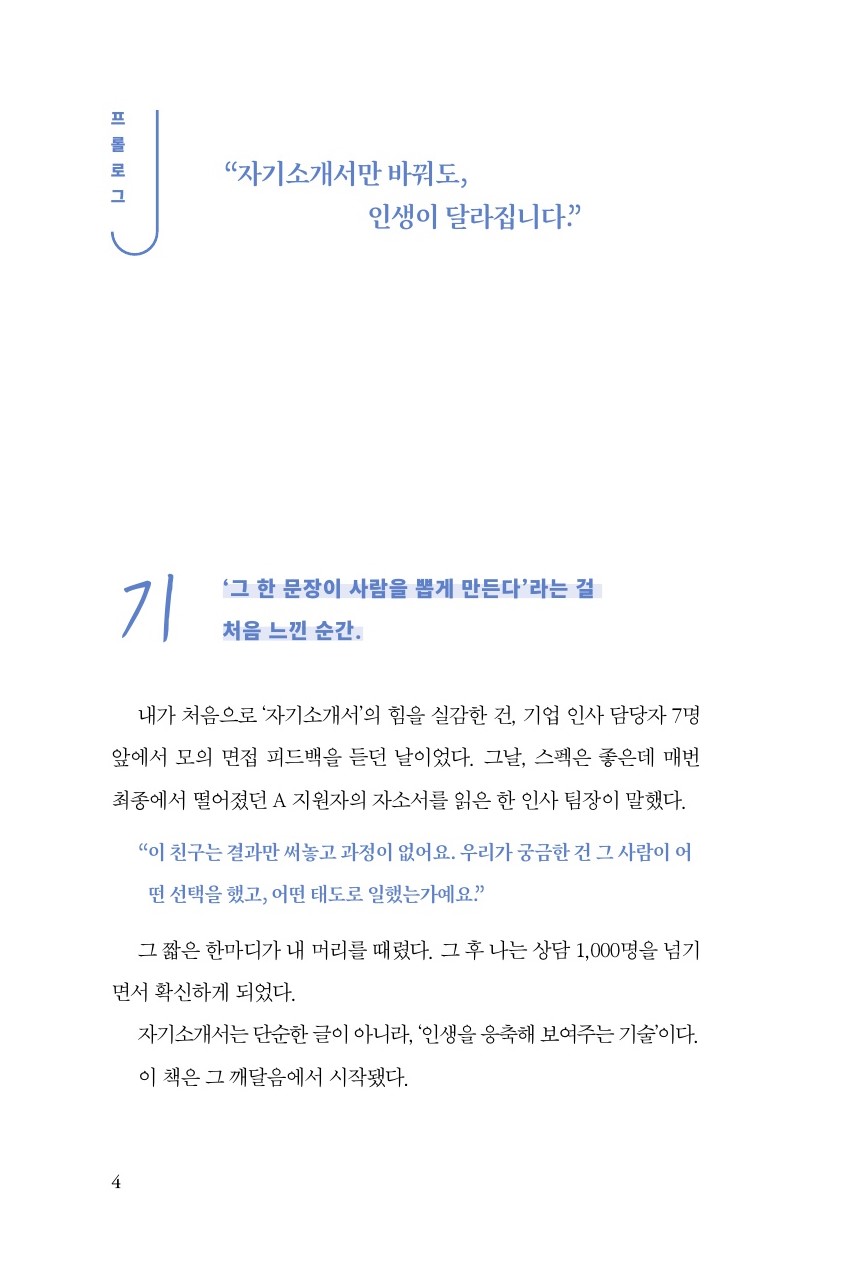 프롤로그

“자기소개서만 바꿔도, 인생이 달라집니다.”

기

‘그 한 문장이 사람을 뽑게 만든다’라는 걸 처음 느낀 순간.

내가 처음으로 ‘자기소개서’의 힘을 실감한 건, 기업 인사 담당자 7명 앞에서 모의 면접 피드백을 듣던 날이었다. 그날, 스펙은 좋은데 매번 최종에서 떨어졌던 A 지원자의 자소서를 읽은 한 인사 팀장이 말했다.

“이 친구는 결과만 써놓고 과정이 없어요. 우리가 궁금한 건 그 사람이 어떤 선택을 했고, 어떤 태도로 일했는가예요.”

그 짧은 한마디가 내 머리를 때렸다. 그 후 나는 상담 1,000명을 넘기면서 확신하게 되었다.

자기소개서는 단순한 글이 아니라, ‘인생을 응축해 보여주는 기술’이다.

이 책은 그 깨달음에서 시작됐다.

4